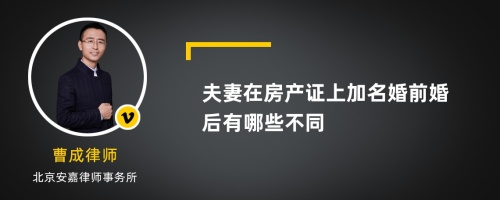 v

曹成律师

北京安嘉律师事务所

夫妻在房产证上加名婚前婚后有哪些不同